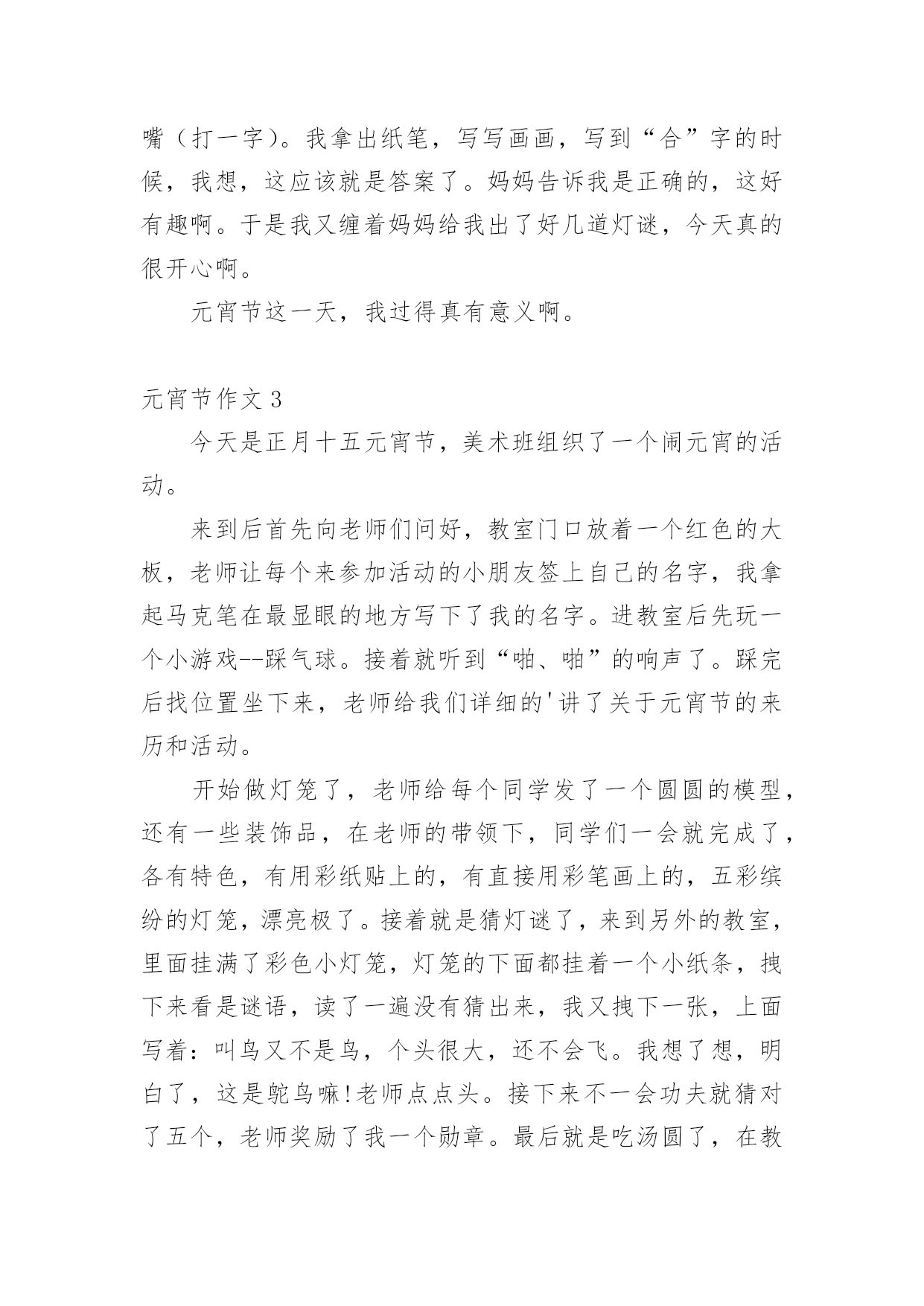 嘴（打一字）。我拿出纸笔，写写画画，写到“合”字的时候，我想，这应该就是答案了。妈妈告诉我是正确的，这好有趣啊。于是我又缠着妈妈给我出了好几道灯谜，今天真的很开心啊。

元宵节这一天，我过得真有意义啊。

元宵节作文 3

今天是正月十五元宵节，美术班组织了一个闹元宵的活动。

来到后首先向老师们问好，教室门口放着一个红色的大板，老师让每个来参加活动的小朋友签上自己的名字，我拿起马克笔在最显眼的地方写下了我的名字。进教室后先玩一个小游戏--踩气球。接着就听到“啪、啪”的响声了。踩完后找位置坐下来，老师给我们详细的'讲了关于元宵节的来历和活动。

开始做灯笼了，老师给每个同学发了一个圆圆的模型，还有一些装饰品，在老师的带领下，同学们一会就完成了，各有特色，有用彩纸贴上的，有直接用彩笔画上的，五彩缤纷的灯笼，漂亮极了。接着就是猜灯谜了，来到另外的教室，里面挂满了彩色小灯笼，灯笼的下面都挂着一个小纸条，拽下来看是谜语，读了一遍没有猜出来，我又拽下一张，上面写着：叫鸟又不是鸟，个头很大，还不会飞。我想了想，明白了，这是鸵鸟嘛!老师点点头。接下来不一会功夫就猜对了五个，老师奖励了我一个勋章。最后就是吃汤圆了，在教